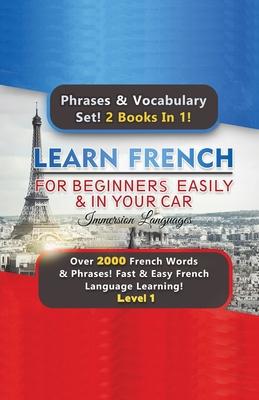 Phrases & Vocabulary Set! 2 Books In 1!

LEARN FRENCH

FOR BEGINNERS EASILY & IN YOUR CAR

Immersion Languages

Over 2000 French Words & Phrases! Fast & Easy French Language Learning!
Level 1